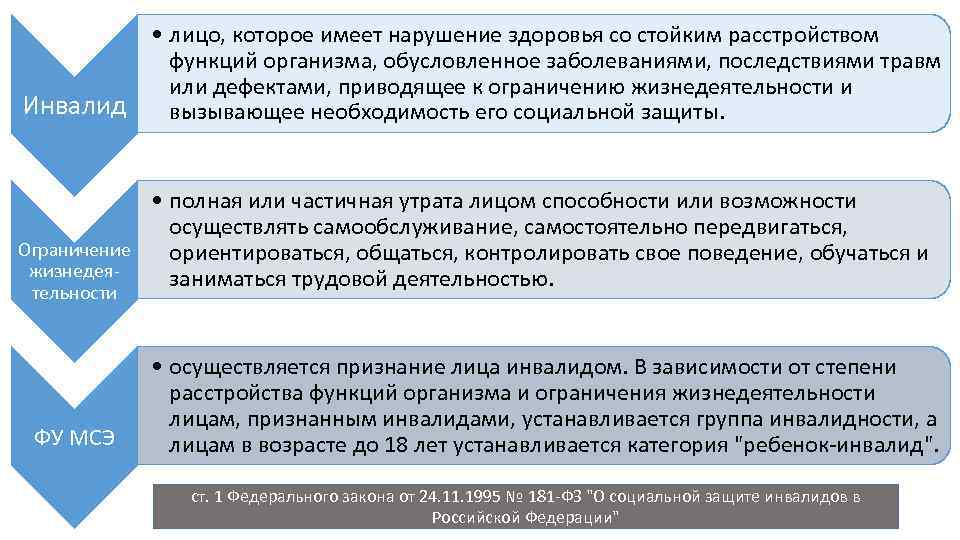 Инвалид

• лицо, которое имеет нарушение здоровья со стойким расстройством функций организма, обусловленное заболеваниями, последствиями травм или дефектами, приводящее к ограничению жизнедеятельности и вызывающее необходимость его социальной защиты.

Ограничение жизнедеятельности

• полная или частичная утрата лицом способности или возможности осуществлять самообслуживание, самостоятельно передвигаться, ориентироваться, общаться, контролировать свое поведение, обучаться и заниматься трудовой деятельностью.

ФУ МСЭ

• осуществляется признание лица инвалидом. В зависимости от степени расстройства функций организма и ограничения жизнедеятельности лицам, признанным инвалидами, устанавливается группа инвалидности, а лицам в возрасте до 18 лет устанавливается категория "ребенок-инвалид".

ст. 1 Федерального закона от 24.11.1995 № 181-ФЗ "О социальной защите инвалидов в Российской Федерации"